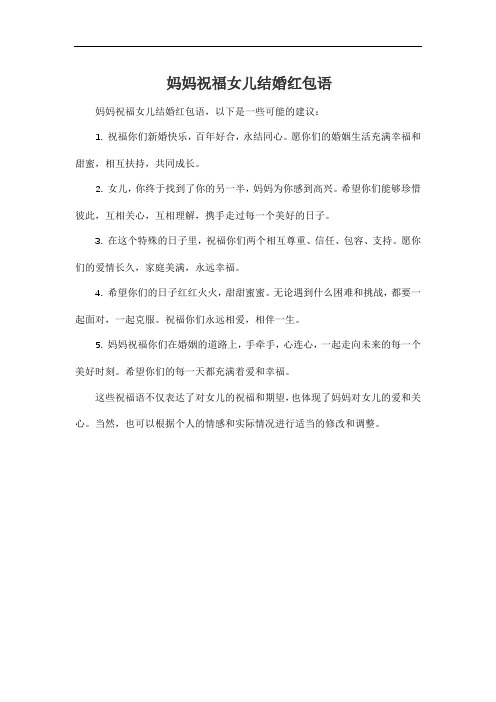 妈妈祝福女儿结婚红包语

妈妈祝福女儿结婚红包语，以下是一些可能的建议：

1. 祝福你们新婚快乐，百年好合，永结同心。愿你们的婚姻生活充满幸福和甜蜜，相互扶持，共同成长。

2. 女儿，你终于找到了你的另一半，妈妈为你感到高兴。希望你们能够珍惜彼此，互相关心，互相理解，携手走过每一个美好的日子。

3. 在这个特殊的日子里，祝福你们两个相互尊重、信任、包容、支持。愿你们的爱情长久，家庭美满，永远幸福。

4. 希望你们的日子红红火火，甜甜蜜蜜。无论遇到什么困难和挑战，都要一起面对，一起克服。祝福你们永远相爱，相伴一生。

5. 妈妈祝福你们在婚姻的道路上，手牵手，心连心，一起走向未来的每一个美好时刻。希望你们的每一天都充满着爱和幸福。

这些祝福语不仅表达了对女儿的祝福和期望，也体现了妈妈对女儿的爱和关心。当然，也可以根据个人的情感和实际情况进行适当的修改和调整。